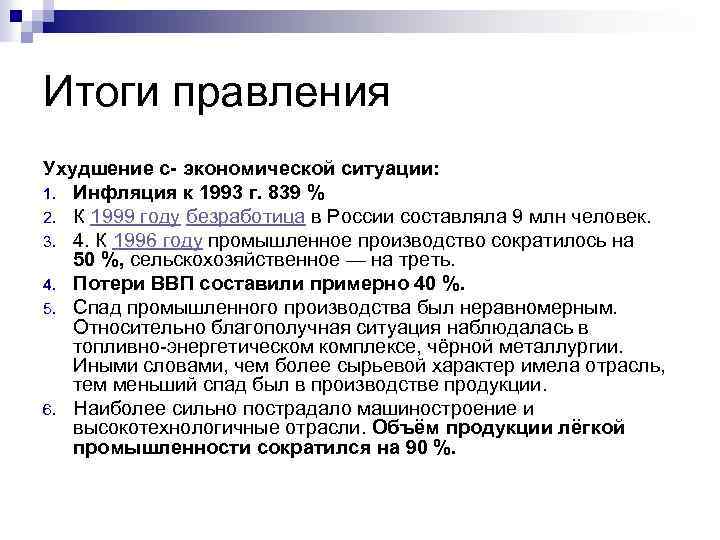 Итоги правления

Ухудшение с- экономической ситуации:

1. Инфляция к 1993 г. 839 %
2. К 1999 году безработица в России составляла 9 млн человек.
3. 4. К 1996 году промышленное производство сократилось на 50 %, сельскохозяйственное — на треть.
4. Потери ВВП составили примерно 40 %.
5. Спад промышленного производства был неравномерным. Относительно благополучная ситуация наблюдалась в топливно-энергетическом комплексе, чёрной металлургии. Иными словами, чем более сырьевой характер имела отрасль, тем меньший спад был в производстве продукции.
6. Наиболее сильно пострадало машиностроение и высокотехнологичные отрасли. Объём продукции лёгкой промышленности сократился на 90 %.